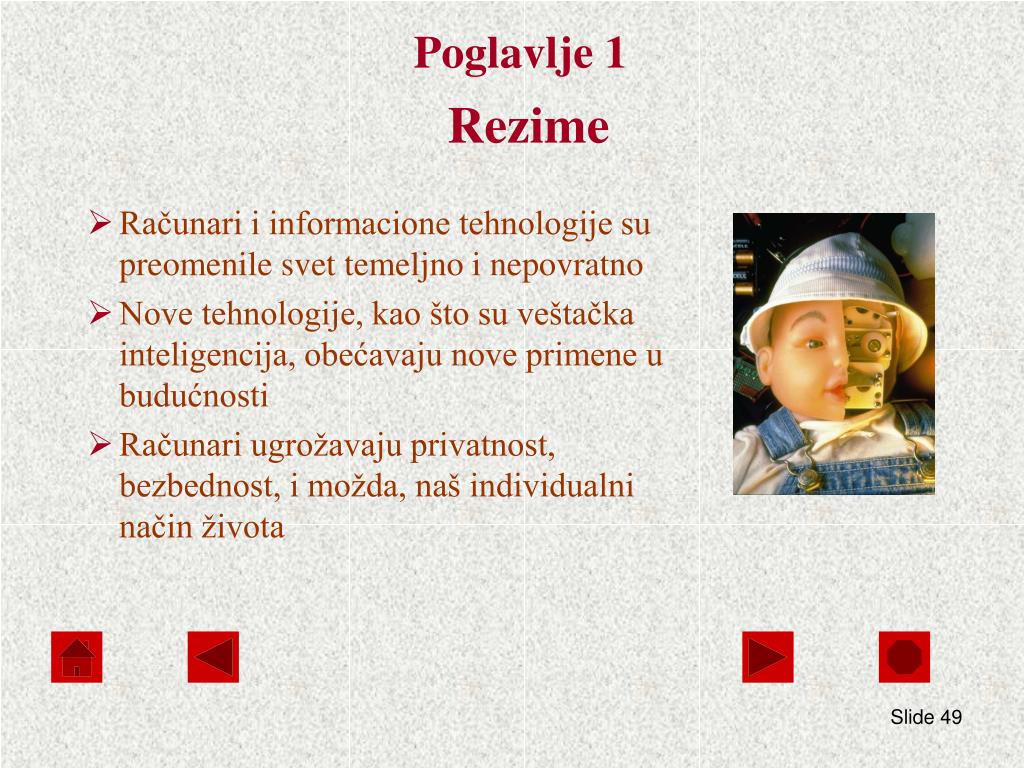 Poglavlje 1
Rezime

➢ Računari i informacione tehnologije su preomenile svet temeljno i nepovratno
➢ Nove tehnologije, kao što su veštačka inteligencija, obećavaju nove primene u budućnosti
➢ Računari ugrožavaju privatnost, bezbednost, i možda, naš individualni način života

Slide 49